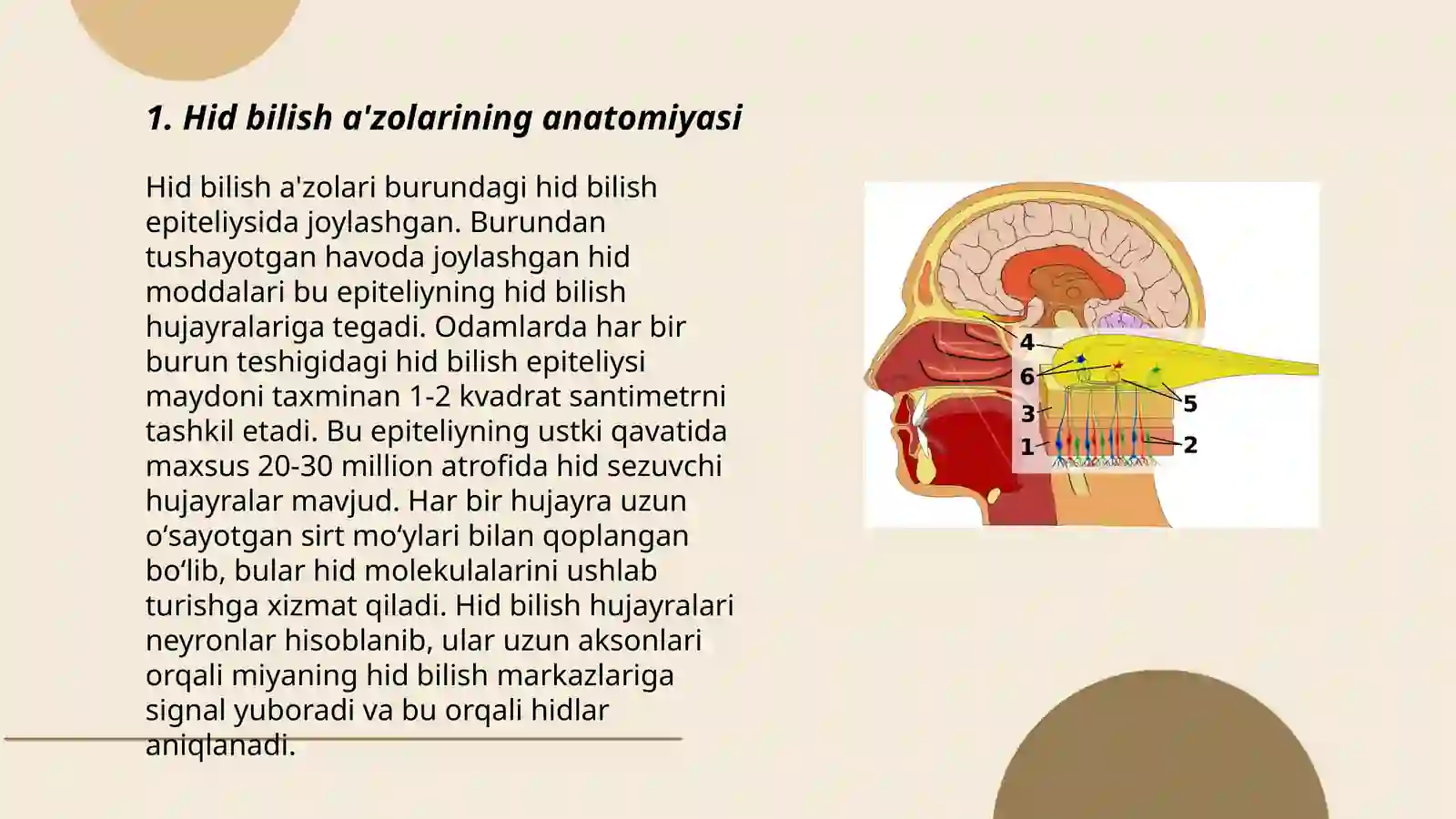 1. Hid bilish a'zolarining anatomiyasi

Hid bilish a'zolari burundagi hid bilish epiteliysida joylashgan. Burundan tushayotgan havoda joylashgan hid moddalari bu epiteliyning hid bilish hujayralariga tegadi. Odamlarda har bir burun teshigidagi hid bilish epiteliysi maydoni taxminan 1-2 kvadrat santimetrni tashkil etadi. Bu epiteliyning ustki qavatida maxsus 20-30 million atrofida hid sezuvchi hujayralar mavjud. Har bir hujayra uzun o‘sayotgan sirt mo‘ylari bilan qoplangan bo‘lib, bular hid molekulalarini ushlab turishga xizmat qiladi. Hid bilish hujayralari neyronlar hisoblanib, ular uzun aksonlari orqali miyaning hid bilish markazlariga signal yuboradi va bu orqali hidlar aniqlanadi.

4
6
3
1
5
2